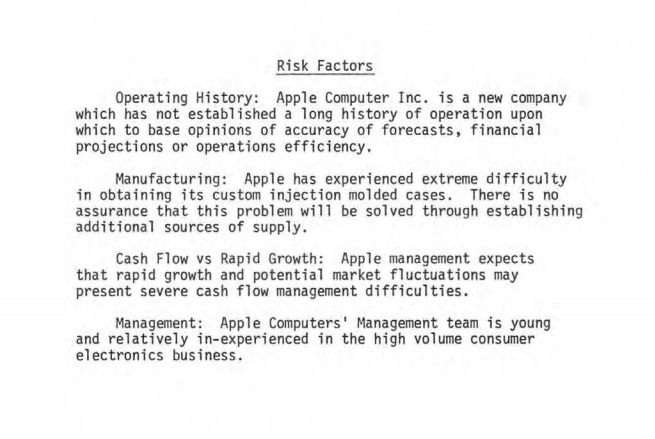 Risk Factors

Operating History: Apple Computer Inc. is a new company which has not established a long history of operation upon which to base opinions of accuracy of forecasts, financial projections or operations efficiency.

Manufacturing: Apple has experienced extreme difficulty in obtaining its custom injection molded cases. There is no assurance that this problem will be solved through establishing additional sources of supply.

Cash Flow vs Rapid Growth: Apple management expects that rapid growth and potential market fluctuations may present severe cash flow management difficulties.

Management: Apple Computers' Management team is young and relatively in-experienced in the high volume consumer electronics business.